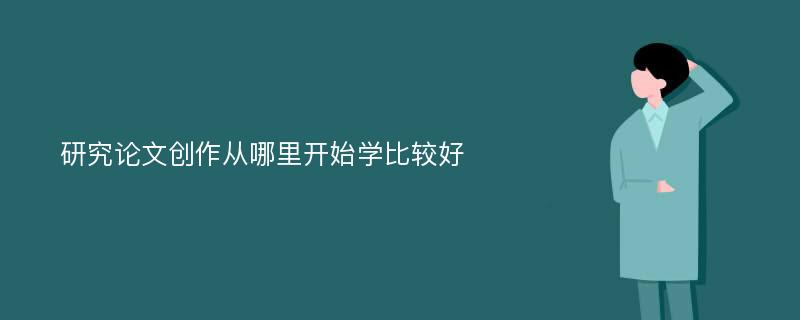 研究论文创作从哪里开始学比较好